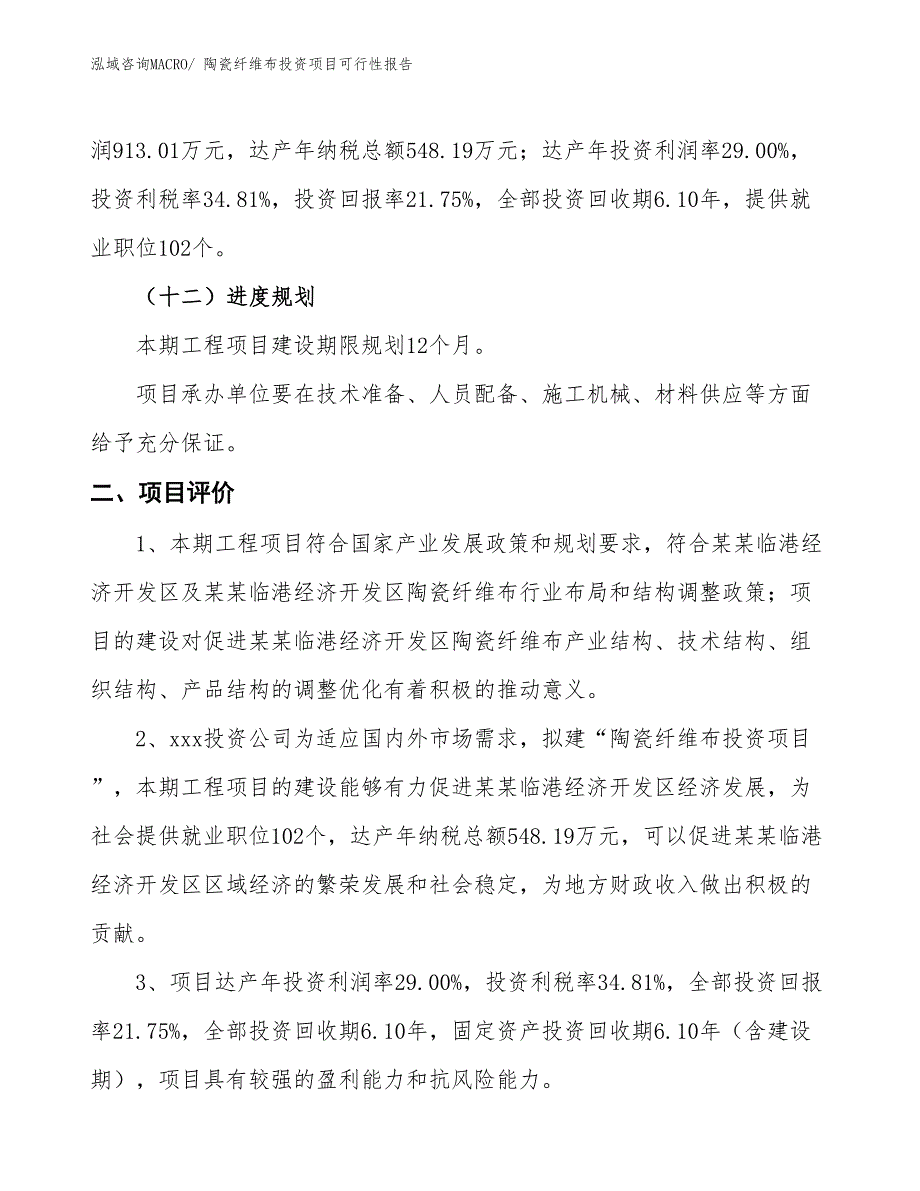 泓域咨询MACRO/ 陶瓷纤维布投资项目可行性报告

润913.01万元，达产年纳税总额548.19万元；达产年投资利润率29.00%，投资利税率34.81%，投资回报率21.75%，全部投资回收期6.10年，提供就业职位102个。

（十二）进度规划

本期工程项目建设期限规划12个月。

项目承办单位要在技术准备、人员配备、施工机械、材料供应等方面给予充分保证。

二、项目评价

1、本期工程项目符合国家产业发展政策和规划要求，符合某某临港经济开发区及某某临港经济开发区陶瓷纤维布行业布局和结构调整政策；项目的建设对促进某某临港经济开发区陶瓷纤维布产业结构、技术结构、组织结构、产品结构的调整优化有着积极的推动意义。

2、xxx投资公司为适应国内外市场需求，拟建“陶瓷纤维布投资项目”，本期工程项目的建设能够有力促进某某临港经济开发区经济发展，为社会提供就业职位102个，达产年纳税总额548.19万元，可以促进某某临港经济开发区区域经济的繁荣发展和社会稳定，为地方财政收入做出积极的贡献。

3、项目达产年投资利润率29.00%，投资利税率34.81%，全部投资回报率21.75%，全部投资回收期6.10年，固定资产投资回收期6.10年（含建设期），项目具有较强的盈利能力和抗风险能力。